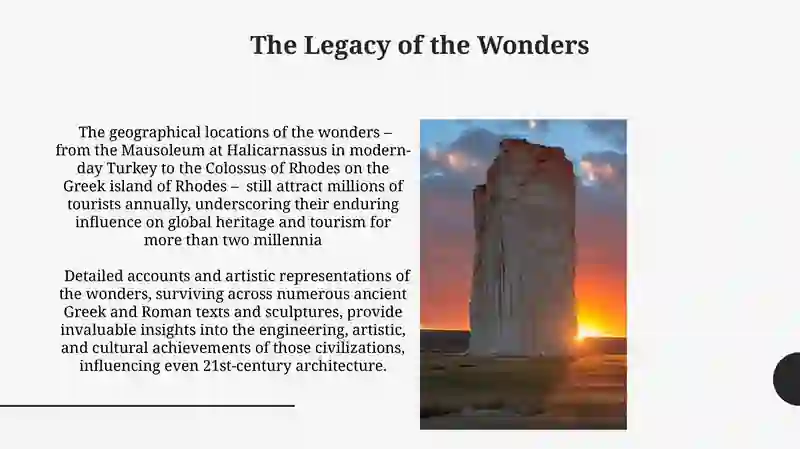 The Legacy of the Wonders

The geographical locations of the wonders – from the Mausoleum at Halicarnassus in modern-day Turkey to the Colossus of Rhodes on the Greek island of Rhodes – still attract millions of tourists annually, underscoring their enduring influence on global heritage and tourism for more than two millennia

Detailed accounts and artistic representations of the wonders, surviving across numerous ancient Greek and Roman texts and sculptures, provide invaluable insights into the engineering, artistic, and cultural achievements of those civilizations, influencing even 21st-century architecture.